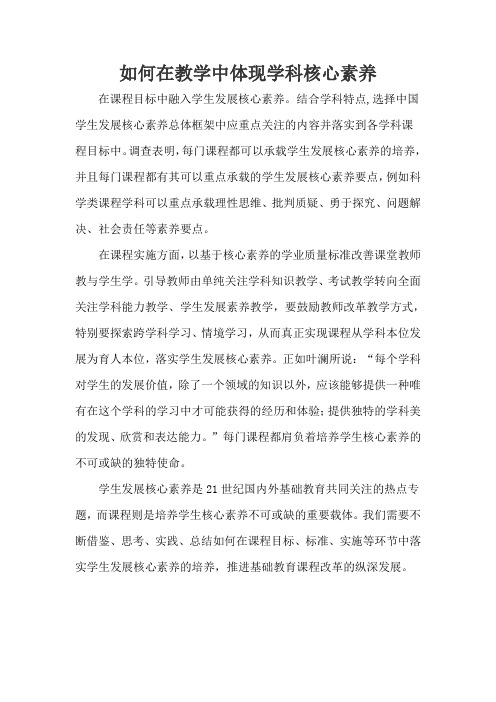 如何在教学中体现学科核心素养

在课程目标中融入学生发展核心素养。结合学科特点,选择中国学生发展核心素养总体框架中应重点关注的内容并落实到各学科课程目标中。调查表明,每门课程都可以承载学生发展核心素养的培养,并且每门课程都有其可以重点承载的学生发展核心素养要点,例如科学类课程学科可以重点承载理性思维、批判质疑、勇于探究、问题解决、社会责任等素养要点。

在课程实施方面,以基于核心素养的学业质量标准改善课堂教师教与学生学。引导教师由单纯关注学科知识教学、考试教学转向全面关注学科能力教学、学生发展素养教学,要鼓励教师改革教学方式,特别要探索跨学科学习、情境学习,从而真正实现课程从学科本位发展为育人本位,落实学生发展核心素养。正如叶澜所说:“每个学科对学生的发展价值,除了一个领域的知识以外,应该能够提供一种唯有在这个学科的学习中才可能获得的经历和体验;提供独特的学科美的发现、欣赏和表达能力。”每门课程都肩负着培养学生核心素养的不可或缺的独特使命。

学生发展核心素养是21世纪国内外基础教育共同关注的热点专题,而课程则是培养学生核心素养不可或缺的重要载体。我们需要不断借鉴、思考、实践、总结如何在课程目标、标准、实施等环节中落实学生发展核心素养的培养,推进基础教育课程改革的纵深发展。